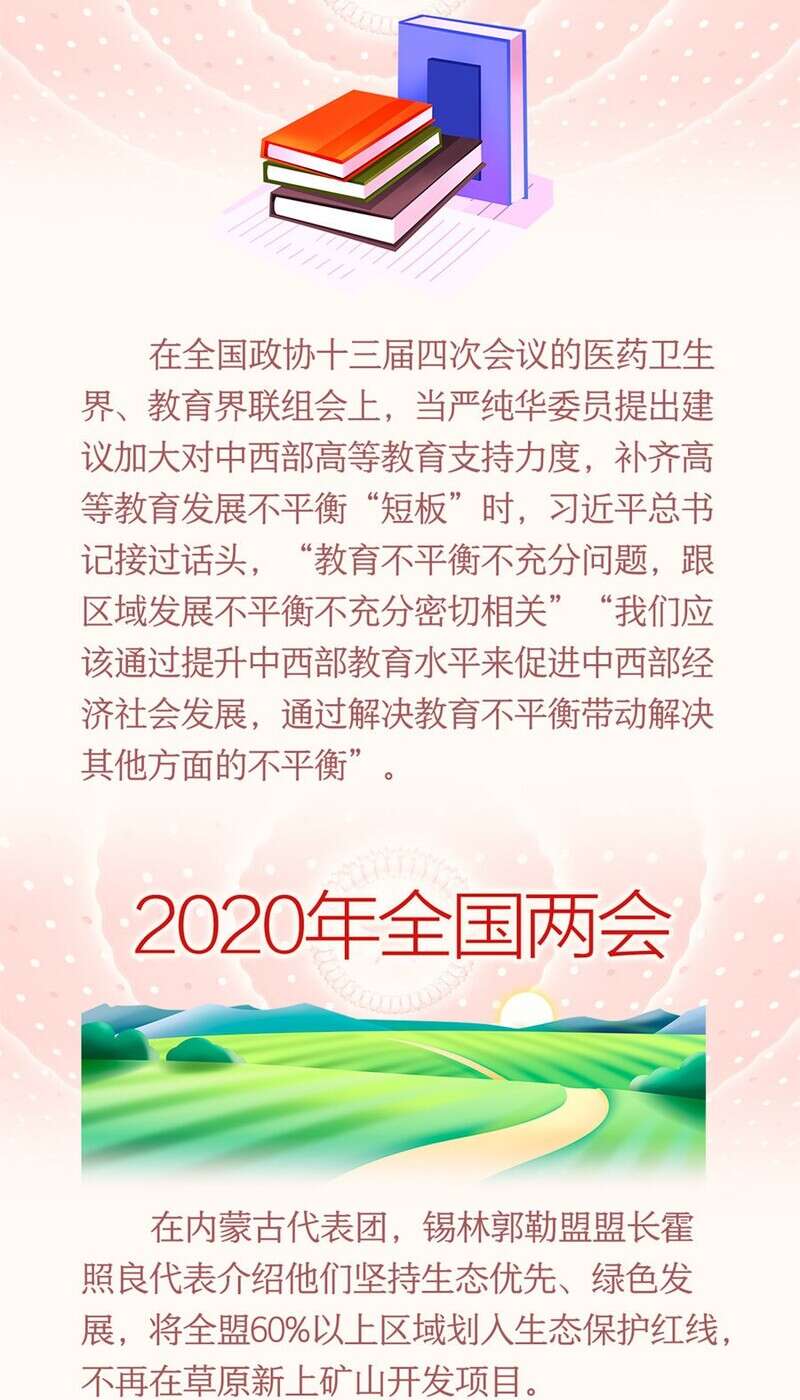 在全国政协十三届四次会议的医药卫生界、教育界联组会上，当严纯华委员提出建议加大对中西部高等教育支持力度，补齐高等教育发展不平衡“短板”时，习近平总书记接过话头，“教育不平衡不充分问题，跟区域发展不平衡不充分密切相关”“我们应该通过提升中西部教育水平来促进中西部经济社会发展，通过解决教育不平衡带动解决其他方面的不平衡”。

2020年全国两会

在内蒙古代表团，锡林郭勒盟盟长霍照良代表介绍他们坚持生态优先、绿色发展，将全盟60%以上区域划入生态保护红线，不再在草原新上矿山开发项目。